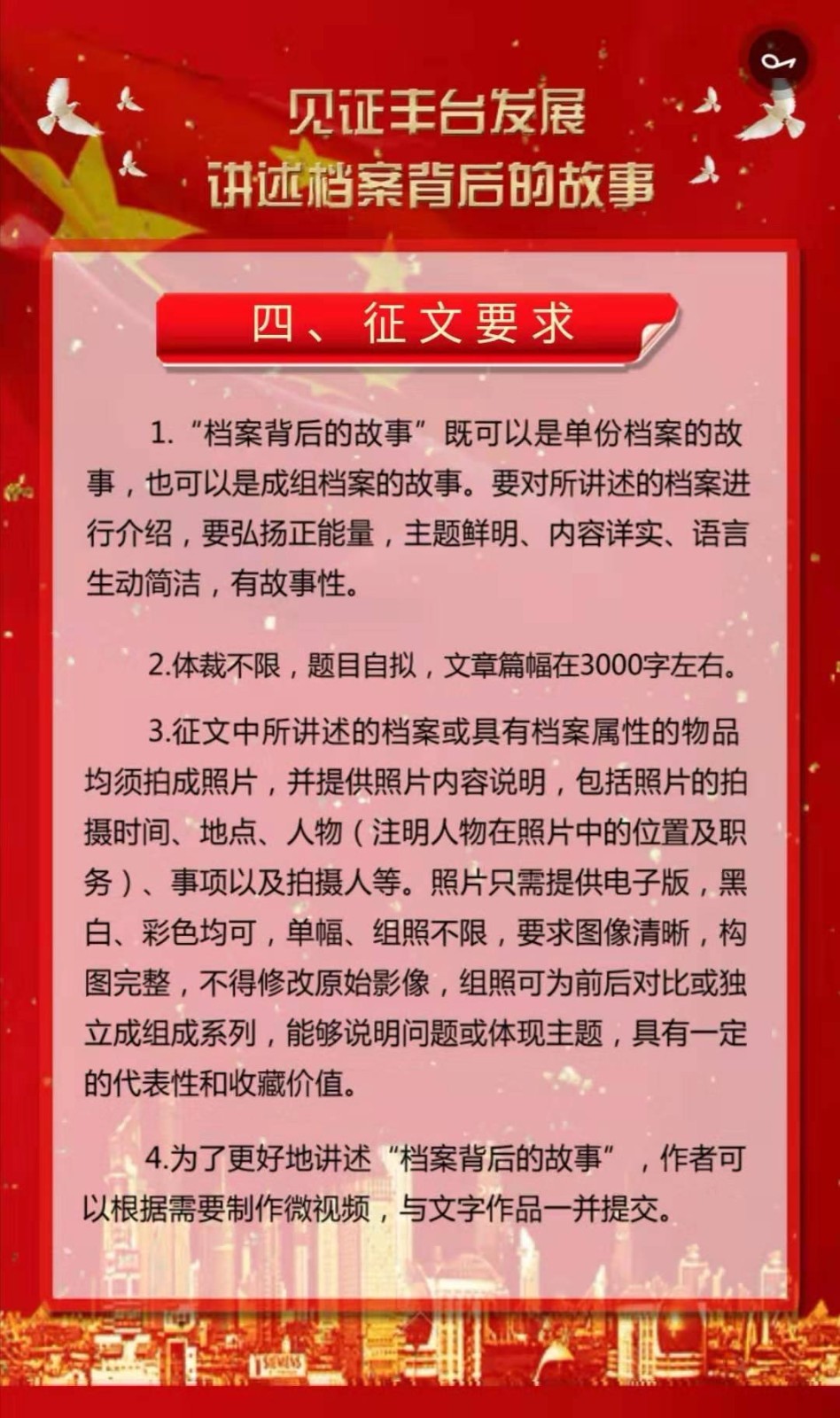 见证丰台发展
讲述档案背后的故事

四、征文要求

1.“档案背后的故事”既可以是单份档案的故事，也可以是成组档案的故事。要对所讲述的档案进行介绍，要弘扬正能量，主题鲜明、内容详实、语言生动简洁，有故事性。

2.体裁不限，题目自拟，文章篇幅在3000字左右。

3.征文中所讲述的档案或具有档案属性的物品均须拍成照片，并提供照片内容说明，包括照片的拍摄时间、地点、人物（注明人物在照片中的位置及职务）、事项以及拍摄人等。照片只需提供电子版，黑白、彩色均可，单幅、组照不限，要求图像清晰，构图完整，不得修改原始影像，组照可为前后对比或独立成组成系列，能够说明问题或体现主题，具有一定的代表性和收藏价值。

4.为了更好地讲述“档案背后的故事”，作者可以根据需要制作微视频，与文字作品一并提交。